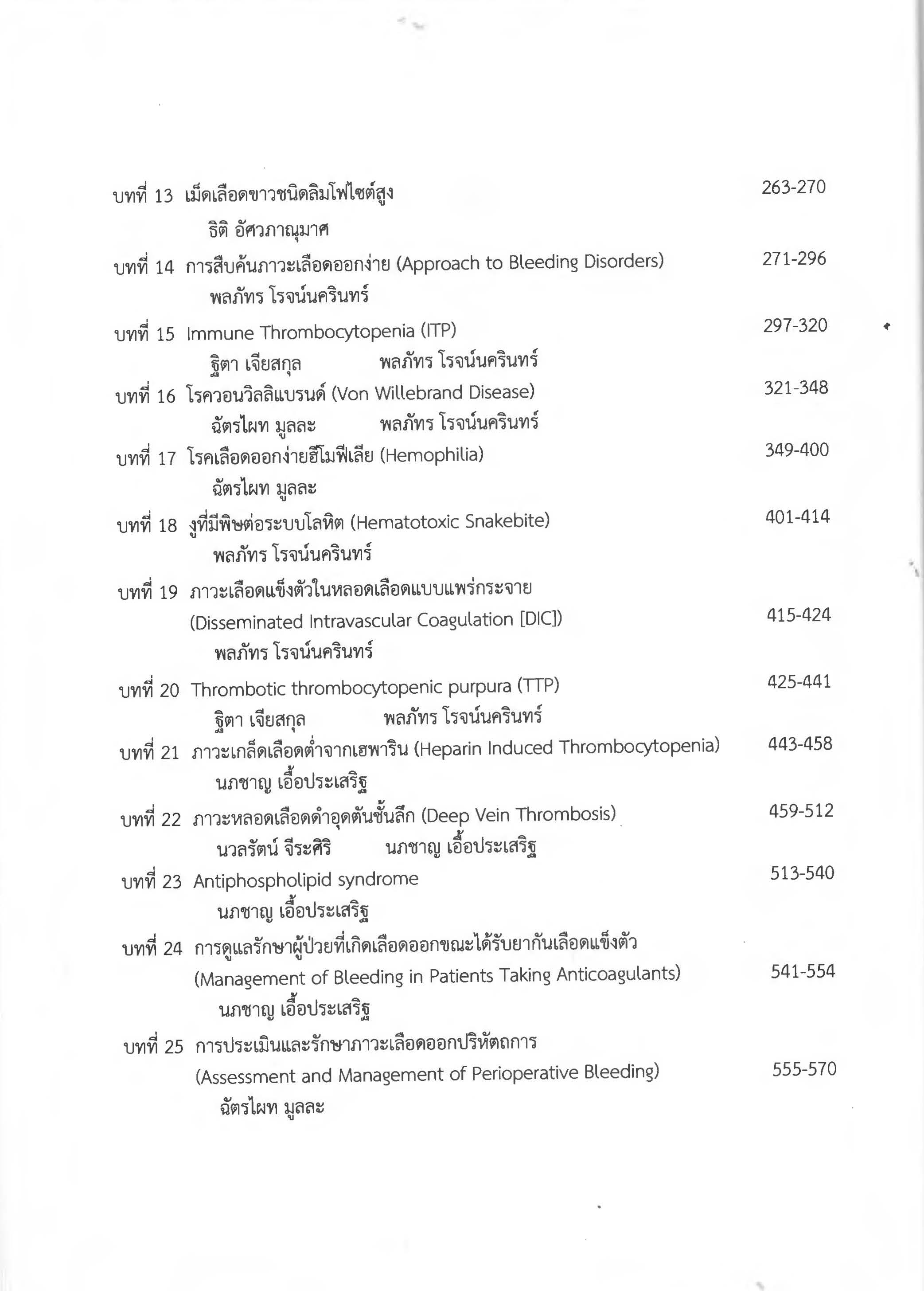 บทที่ 13 เม็ดเลือดขาวชนิดลิมโฟไซต์สูง 263-270
ธิติ อัศวภาณุมาศ

บทที่ 14 การสืบค้นภาวะเลือดออกง่าย (Approach to Bleeding Disorders) 271-296
พลภัทร โรจน์นครินทร์

บทที่ 15 Immune Thrombocytopenia (ITP) 297-320
ฐิตา เจียสกุล พลภัทร โรจน์นครินทร์

บทที่ 16 โรควอนวิลลิแบรนด์ (Von Willebrand Disease) 321-348
ฉัตรไผท มูลละ พลภัทร โรจน์นครินทร์

บทที่ 17 โรคเลือดออกง่ายฮีโมฟีเลีย (Hemophilia) 349-400
ฉัตรไผท มูลละ

บทที่ 18 งูที่มีพิษต่อระบบโลหิต (Hematotoxic Snakebite) 401-414
พลภัทร โรจน์นครินทร์

บทที่ 19 ภาวะเลือดแข็งตัวในหลอดเลือดแบบแพร่กระจาย
(Disseminated Intravascular Coagulation [DIC]) 415-424
พลภัทร โรจน์นครินทร์

บทที่ 20 Thrombotic thrombocytopenic purpura (TTP) 425-441
ฐิตา เจียสกุล พลภัทร โรจน์นครินทร์

บทที่ 21 ภาวะเกล็ดเลือดต่ำจากเฮพาริน (Heparin Induced Thrombocytopenia) 443-458
นภชาญ เอื้อประเสริฐ

บทที่ 22 ภาวะหลอดเลือดดำอุดตันชั้นลึก (Deep Vein Thrombosis) 459-512
นวลรัตน์ จีระศิริ นภชาญ เอื้อประเสริฐ

บทที่ 23 Antiphospholipid syndrome 513-540
นภชาญ เอื้อประเสริฐ

บทที่ 24 การดูแลรักษาผู้ป่วยที่เกิดเลือดออกขณะได้รับยากันเลือดแข็งตัว
(Management of Bleeding in Patients Taking Anticoagulants) 541-554
นภชาญ เอื้อประเสริฐ

บทที่ 25 การประเมินและรักษาภาวะเลือดออกปริหัตถการ
(Assessment and Management of Perioperative Bleeding) 555-570
ฉัตรไผท มูลละ